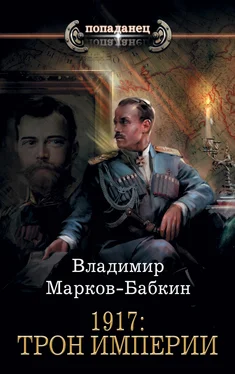 попаданец

Владимир Марков-Бабкин

1917:
ТРОН ИМПЕРИИ